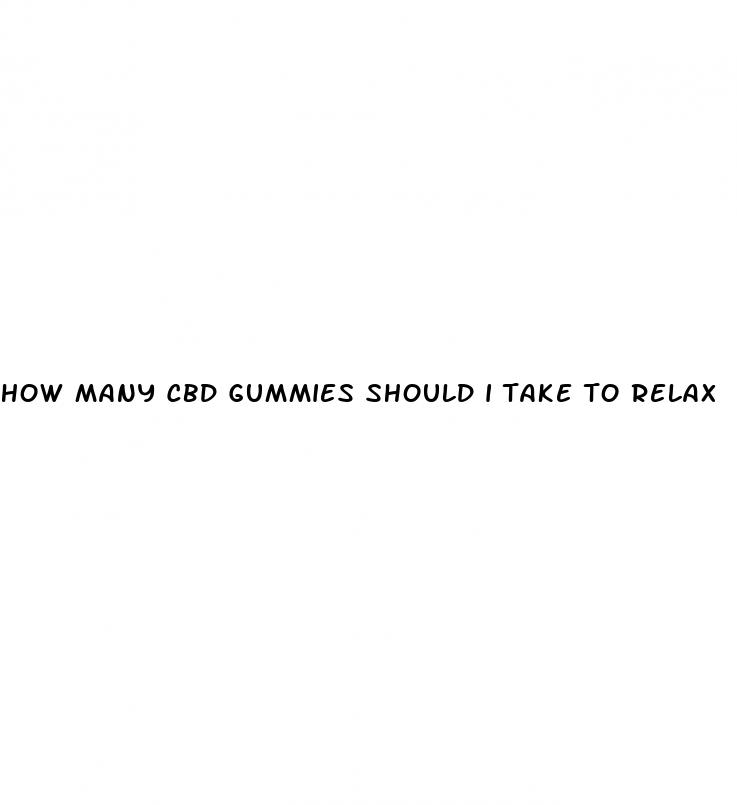 HOW MANY CBD GUMMIES SHOULD I TAKE TO RELAX